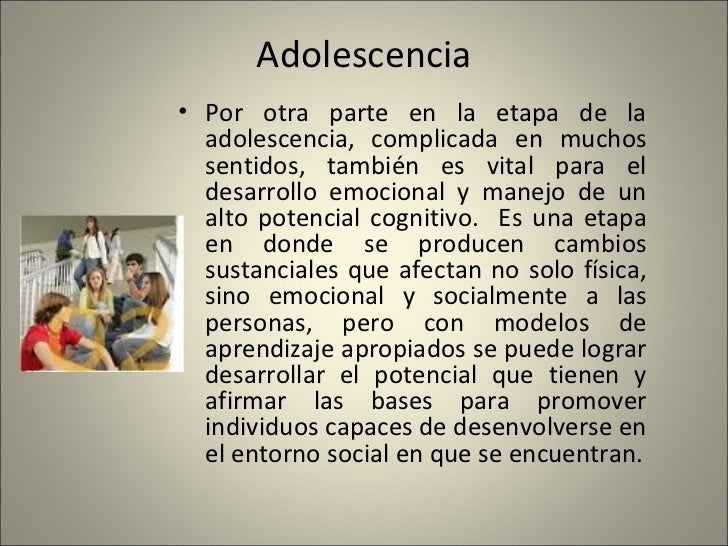 Adolescencia

• Por otra parte en la etapa de la adolescencia, complicada en muchos sentidos, también es vital para el desarrollo emocional y manejo de un alto potencial cognitivo. Es una etapa en donde se producen cambios sustanciales que afectan no solo física, sino emocional y socialmente a las personas, pero con modelos de aprendizaje apropiados se puede lograr desarrollar el potencial que tienen y afirmar las bases para promover individuos capaces de desenvolverse en el entorno social en que se encuentran.